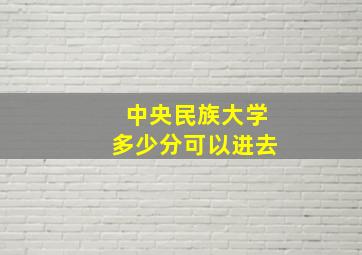 中央民族大学
多少分可以进去